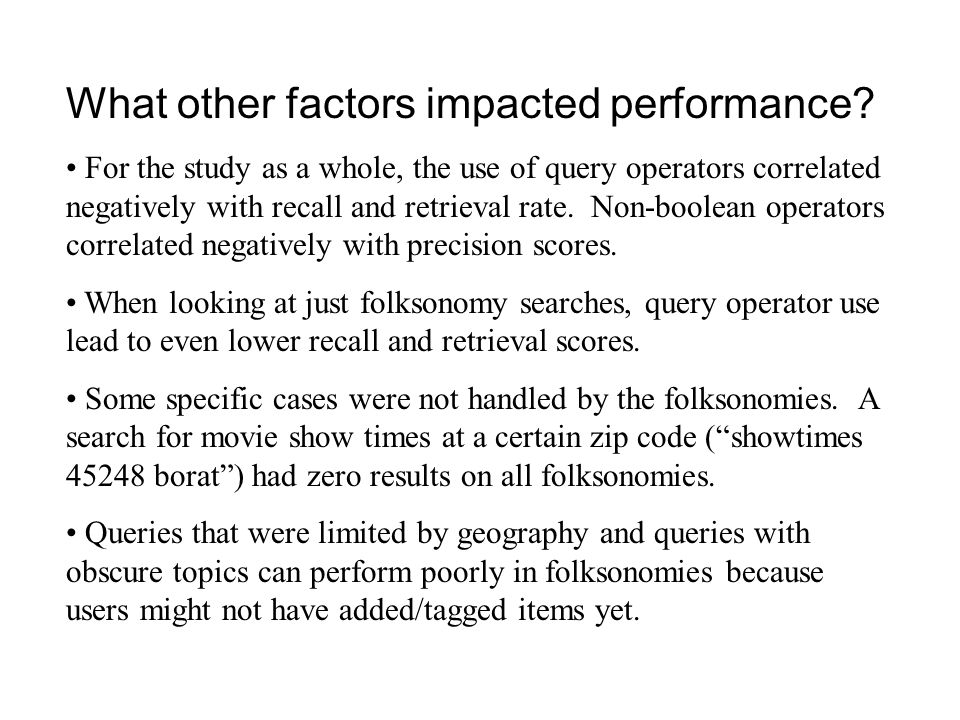 What other factors impacted performance?

• For the study as a whole, the use of query operators correlated negatively with recall and retrieval rate. Non-boolean operators correlated negatively with precision scores.

• When looking at just folksonomy searches, query operator use lead to even lower recall and retrieval scores.

• Some specific cases were not handled by the folksonomies. A search for movie show times at a certain zip code (“showtimes 45248 borat”) had zero results on all folksonomies.

• Queries that were limited by geography and queries with obscure topics can perform poorly in folksonomies because users might not have added/tagged items yet.